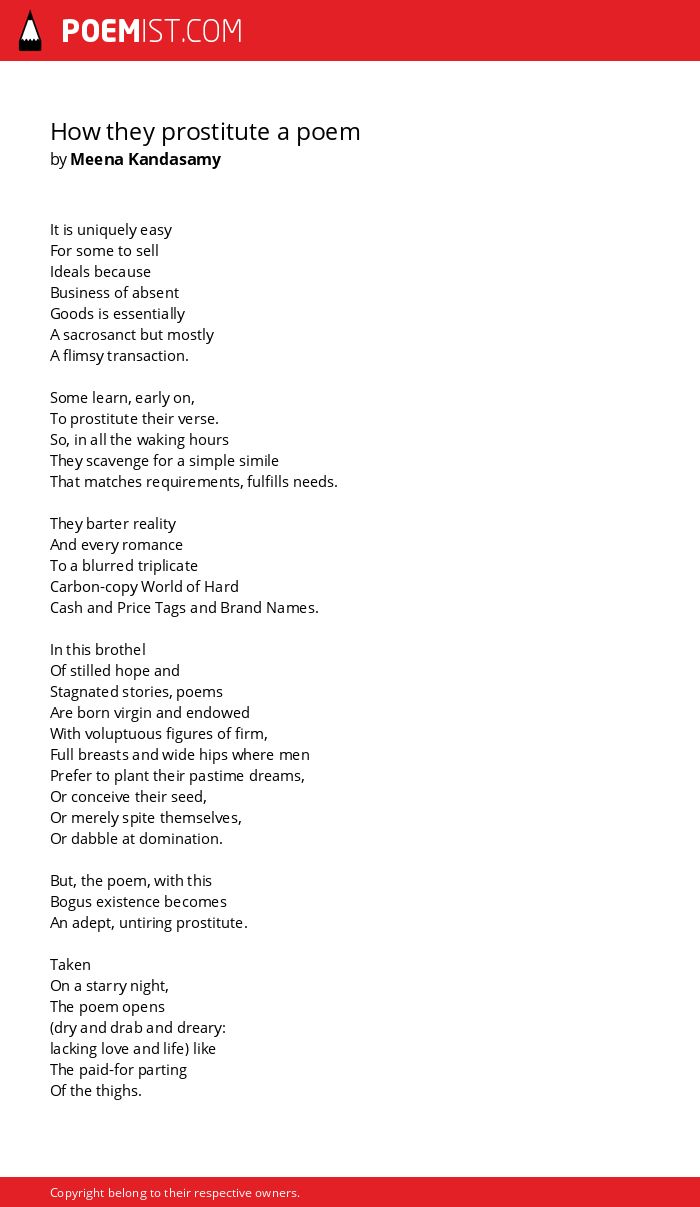 POEMIST.COM

How they prostitute a poem
by Meena Kandasamy

It is uniquely easy
For some to sell
Ideals because
Business of absent
Goods is essentially
A sacrosanct but mostly
A flimsy transaction.

Some learn, early on,
To prostitute their verse.
So, in all the waking hours
They scavenge for a simple simile
That matches requirements, fulfills needs.

They barter reality
And every romance
To a blurred triplicate
Carbon-copy World of Hard
Cash and Price Tags and Brand Names.

In this brothel
Of stilled hope and
Stagnated stories, poems
Are born virgin and endowed
With voluptuous figures of firm,
Full breasts and wide hips where men
Prefer to plant their pastime dreams,
Or conceive their seed,
Or merely spite themselves,
Or dabble at domination.

But, the poem, with this
Bogus existence becomes
An adept, untiring prostitute.

Taken
On a starry night,
The poem opens
(dry and drab and dreary:
lacking love and life) like
The paid-for parting
Of the thighs.

Copyright belong to their respective owners.